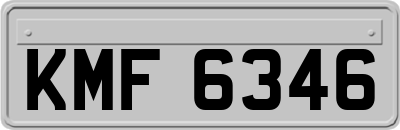 KMF 6346